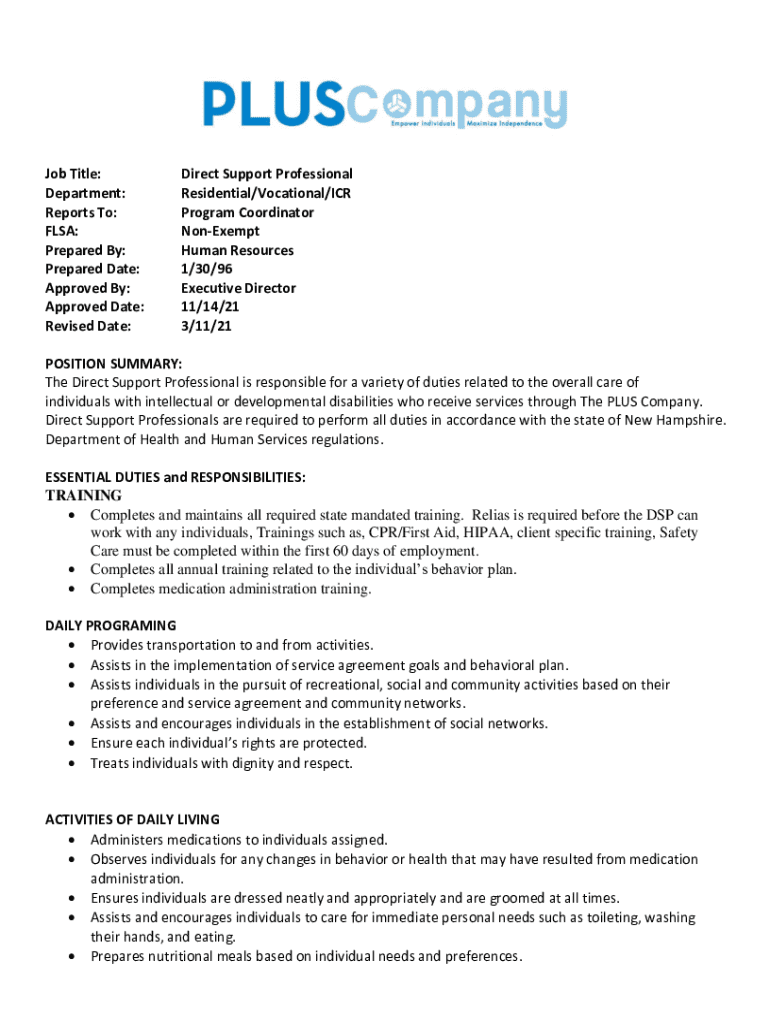 PLUSCompany
Empower Individuals Maximize Independence

| Job Title: | Direct Support Professional |
|---|---|
| Department: | Residential/Vocational/ICR |
| Reports To: | Program Coordinator |
| FLSA: | Non-Exempt |
| Prepared By: | Human Resources |
| Prepared Date: | 1/30/96 |
| Approved By: | Executive Director |
| Approved Date: | 11/14/21 |
| Revised Date: | 3/11/21 |

POSITION SUMMARY:
The Direct Support Professional is responsible for a variety of duties related to the overall care of individuals with intellectual or developmental disabilities who receive services through The PLUS Company. Direct Support Professionals are required to perform all duties in accordance with the state of New Hampshire. Department of Health and Human Services regulations.

ESSENTIAL DUTIES and RESPONSIBILITIES:
TRAINING
• Completes and maintains all required state mandated training. Relias is required before the DSP can work with any individuals, Trainings such as, CPR/First Aid, HIPAA, client specific training, Safety Care must be completed within the first 60 days of employment.
• Completes all annual training related to the individual's behavior plan.
• Completes medication administration training.

DAILY PROGRAMING
• Provides transportation to and from activities.
• Assists in the implementation of service agreement goals and behavioral plan.
• Assists individuals in the pursuit of recreational, social and community activities based on their preference and service agreement and community networks.
• Assists and encourages individuals in the establishment of social networks.
• Ensure each individual's rights are protected.
• Treats individuals with dignity and respect.

ACTIVITIES OF DAILY LIVING
• Administers medications to individuals assigned.
• Observes individuals for any changes in behavior or health that may have resulted from medication administration.
• Ensures individuals are dressed neatly and appropriately and are groomed at all times.
• Assists and encourages individuals to care for immediate personal needs such as toileting, washing their hands, and eating.
• Prepares nutritional meals based on individual needs and preferences.